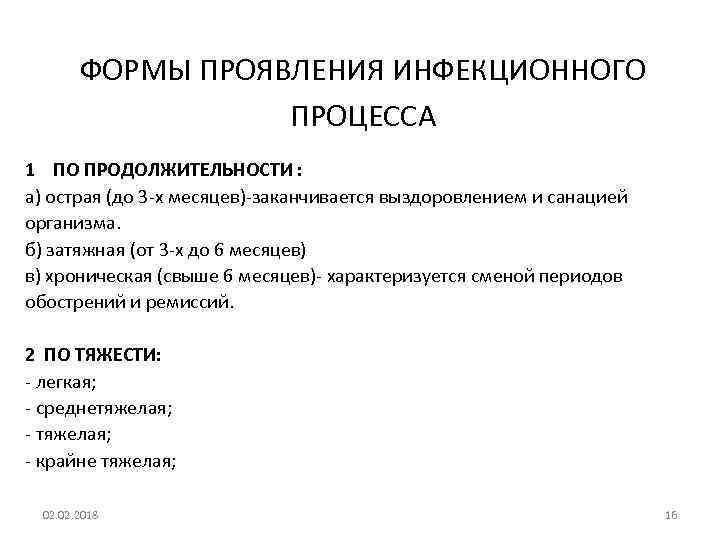 ФОРМЫ ПРОЯВЛЕНИЯ ИНФЕКЦИОННОГО ПРОЦЕССА

1 ПО ПРОДОЛЖИТЕЛЬНОСТИ :
а) острая (до 3-х месяцев)-заканчивается выздоровлением и санацией организма.
б) затяжная (от 3-х до 6 месяцев)
в) хроническая (свыше 6 месяцев)- характеризуется сменой периодов обострений и ремиссий.

2 ПО ТЯЖЕСТИ:
- легкая;
- среднетяжелая;
- тяжелая;
- крайне тяжелая;

02.02.2018

16